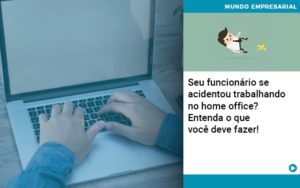 MUNDO EMPRESARIAL

Seu funcionário se acidentou trabalhando no home office? Entenda o que você deve fazer!